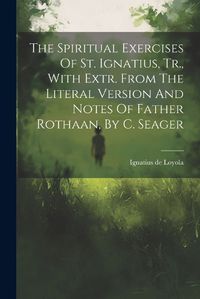 The Spiritual Exercises Of St. Ignatius, Tr., With Extr. From The Literal Version And Notes Of Father Rothaan, By C. Seager

Ignatius de Loyola